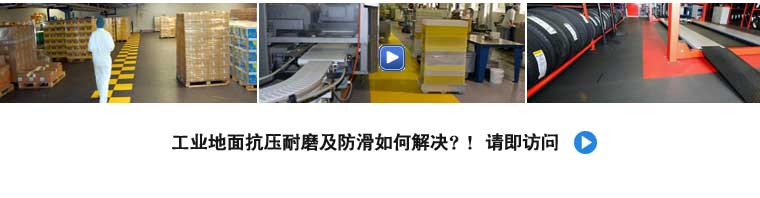 工业地面抗压耐磨及防滑如何解决？！ 请即访问